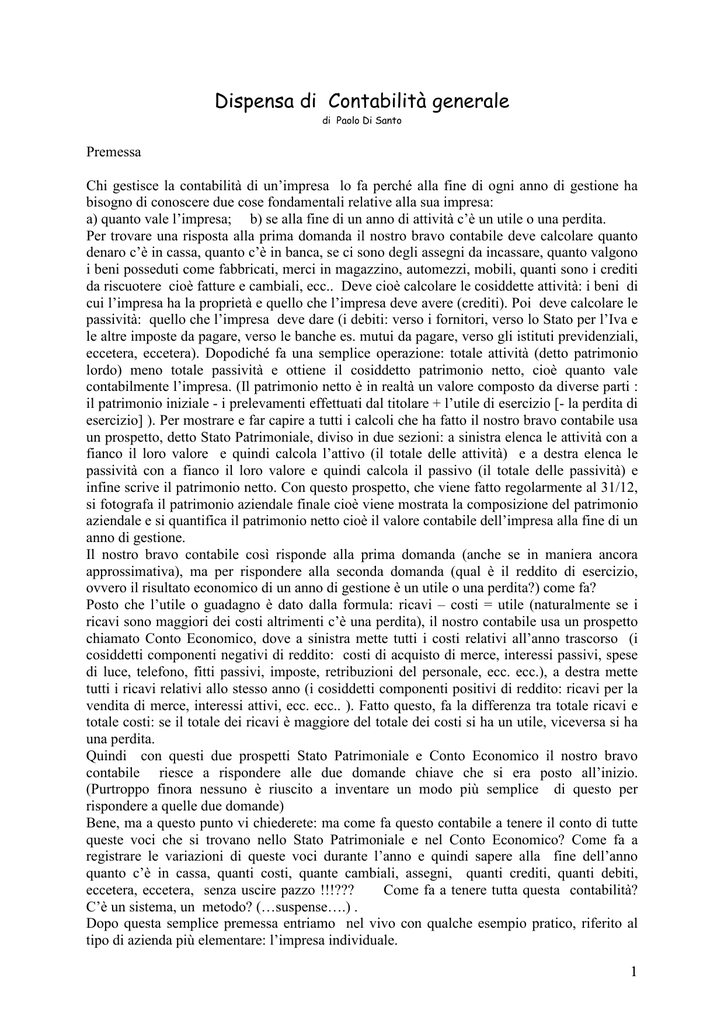 Dispensa di Contabilità generale
di Paolo Di Santo

Premessa

Chi gestisce la contabilità di un'impresa lo fa perché alla fine di ogni anno di gestione ha bisogno di conoscere due cose fondamentali relative alla sua impresa:
a) quanto vale l'impresa; b) se alla fine di un anno di attività c'è un utile o una perdita.
Per trovare una risposta alla prima domanda il nostro bravo contabile deve calcolare quanto denaro c'è in cassa, quanto c'è in banca, se ci sono degli assegni da incassare, quanto valgono i beni posseduti come fabbricati, merci in magazzino, automezzi, mobili, quanti sono i crediti da riscuotere cioè fatture e cambiali, ecc.. Deve cioè calcolare le cosiddette attività: i beni di cui l'impresa ha la proprietà e quello che l'impresa deve avere (crediti). Poi deve calcolare le passività: quello che l'impresa deve dare (i debiti: verso i fornitori, verso lo Stato per l'Iva e le altre imposte da pagare, verso le banche es. mutui da pagare, verso gli istituti previdenziali, eccetera, eccetera). Dopodiché fa una semplice operazione: totale attività (detto patrimonio lordo) meno totale passività e ottiene il cosiddetto patrimonio netto, cioè quanto vale contabilmente l'impresa. (Il patrimonio netto è in realtà un valore composto da diverse parti : il patrimonio iniziale - i prelevamenti effettuati dal titolare + l'utile di esercizio [- la perdita di esercizio] ). Per mostrare e far capire a tutti i calcoli che ha fatto il nostro bravo contabile usa un prospetto, detto Stato Patrimoniale, diviso in due sezioni: a sinistra elenca le attività con a fianco il loro valore e quindi calcola l'attivo (il totale delle attività) e a destra elenca le passività con a fianco il loro valore e quindi calcola il passivo (il totale delle passività) e infine scrive il patrimonio netto. Con questo prospetto, che viene fatto regolarmente al 31/12, si fotografa il patrimonio aziendale finale cioè viene mostrata la composizione del patrimonio aziendale e si quantifica il patrimonio netto cioè il valore contabile dell'impresa alla fine di un anno di gestione.
Il nostro bravo contabile così risponde alla prima domanda (anche se in maniera ancora approssimativa), ma per rispondere alla seconda domanda (qual è il reddito di esercizio, ovvero il risultato economico di un anno di gestione è un utile o una perdita?) come fa?
Posto che l'utile o guadagno è dato dalla formula: ricavi – costi = utile (naturalmente se i ricavi sono maggiori dei costi altrimenti c'è una perdita), il nostro contabile usa un prospetto chiamato Conto Economico, dove a sinistra mette tutti i costi relativi all'anno trascorso (i cosiddetti componenti negativi di reddito: costi di acquisto di merce, interessi passivi, spese di luce, telefono, fitti passivi, imposte, retribuzioni del personale, ecc. ecc.), a destra mette tutti i ricavi relativi allo stesso anno (i cosiddetti componenti positivi di reddito: ricavi per la vendita di merce, interessi attivi, ecc. ecc.. ). Fatto questo, fa la differenza tra totale ricavi e totale costi: se il totale dei ricavi è maggiore del totale dei costi si ha un utile, viceversa si ha una perdita.
Quindi con questi due prospetti Stato Patrimoniale e Conto Economico il nostro bravo contabile riesce a rispondere alle due domande chiave che si era posto all'inizio. (Purtroppo finora nessuno è riuscito a inventare un modo più semplice di questo per rispondere a quelle due domande)
Bene, ma a questo punto vi chiederete: ma come fa questo contabile a tenere il conto di tutte queste voci che si trovano nello Stato Patrimoniale e nel Conto Economico? Come fa a registrare le variazioni di queste voci durante l'anno e quindi sapere alla fine dell'anno quanto c'è in cassa, quanti costi, quante cambiali, assegni, quanti crediti, quanti debiti, eccetera, eccetera, senza uscire pazzo !!!??? Come fa a tenere tutta questa contabilità? C'è un sistema, un metodo? (…suspense….) .
Dopo questa semplice premessa entriamo nel vivo con qualche esempio pratico, riferito al tipo di azienda più elementare: l'impresa individuale.

1